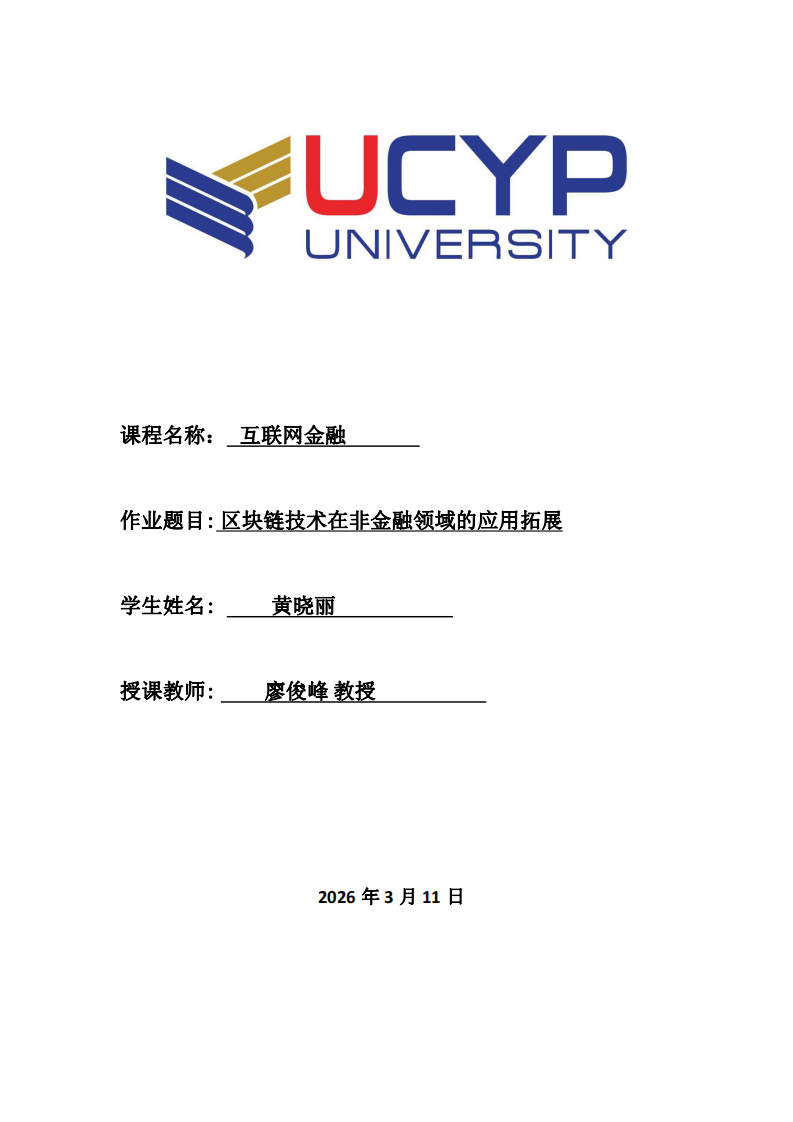 UCYP
UNIVERSITY

课程名称： 互联网金融

作业题目: 区块链技术在非金融领域的应用拓展

学生姓名: 黄晓丽

授课教师: 廖俊峰 教授

2026 年 3 月 11 日